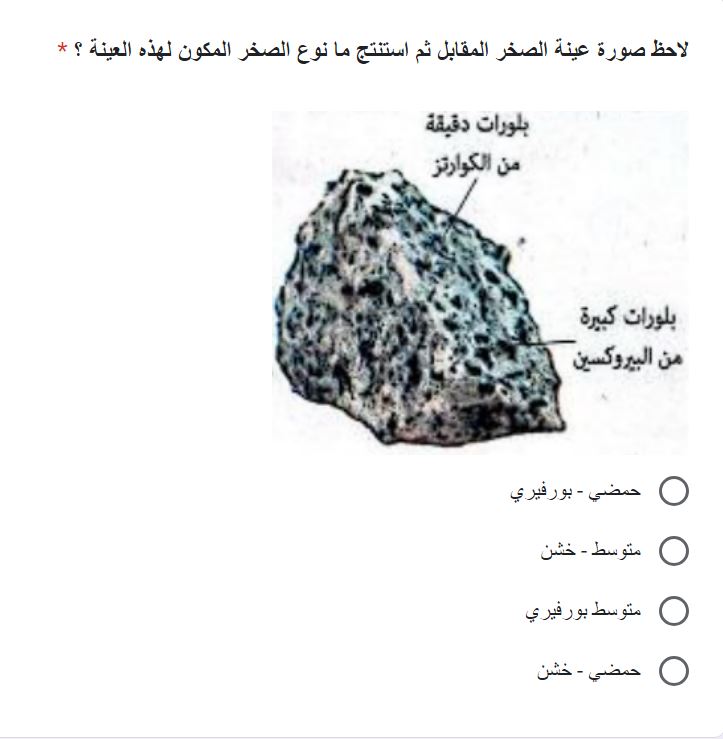 لاحظ صورة عينة الصخر المقابل ثم استنتج ما نوع الصخر المكون لهذه العينة ؟ *

بلورات دقيقة من الكوارتز

بلورات كبيرة من البيروكسين

حمضي - بورفيري

متوسط - خشن

متوسط بورفيري

حمضي - خشن